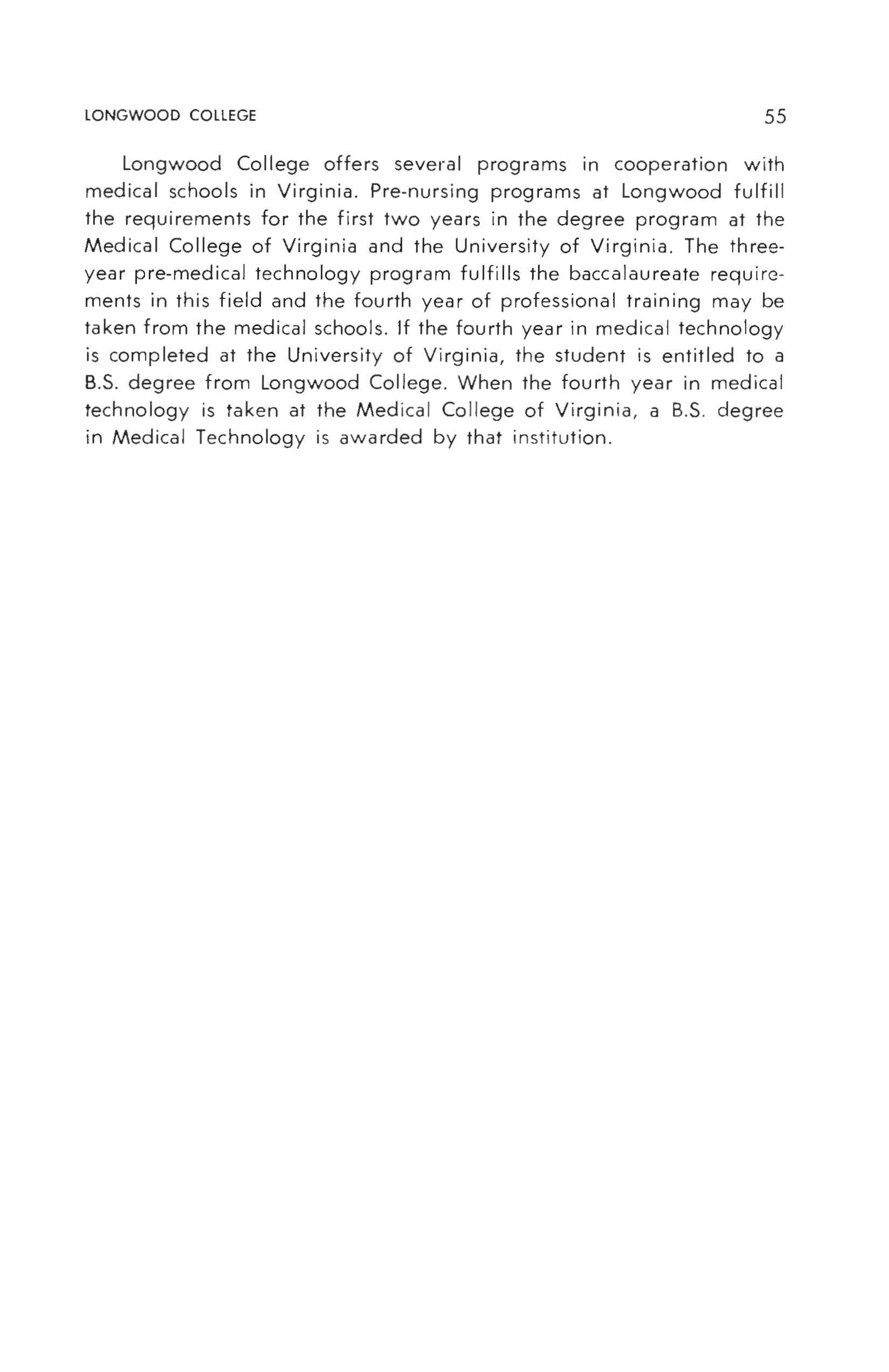 LONGWOOD COLLEGE 55

Longwood College offers several programs in cooperation with medical schools in Virginia. Pre-nursing programs at Longwood fulfill the requirements for the first two years in the degree program at the Medical College of Virginia and the University of Virginia. The three-year pre-medical technology program fulfills the baccalaureate requirements in this field and the fourth year of professional training may be taken from the medical schools. If the fourth year in medical technology is completed at the University of Virginia, the student is entitled to a B.S. degree from Longwood College. When the fourth year in medical technology is taken at the Medical College of Virginia, a B.S. degree in Medical Technology is awarded by that institution.